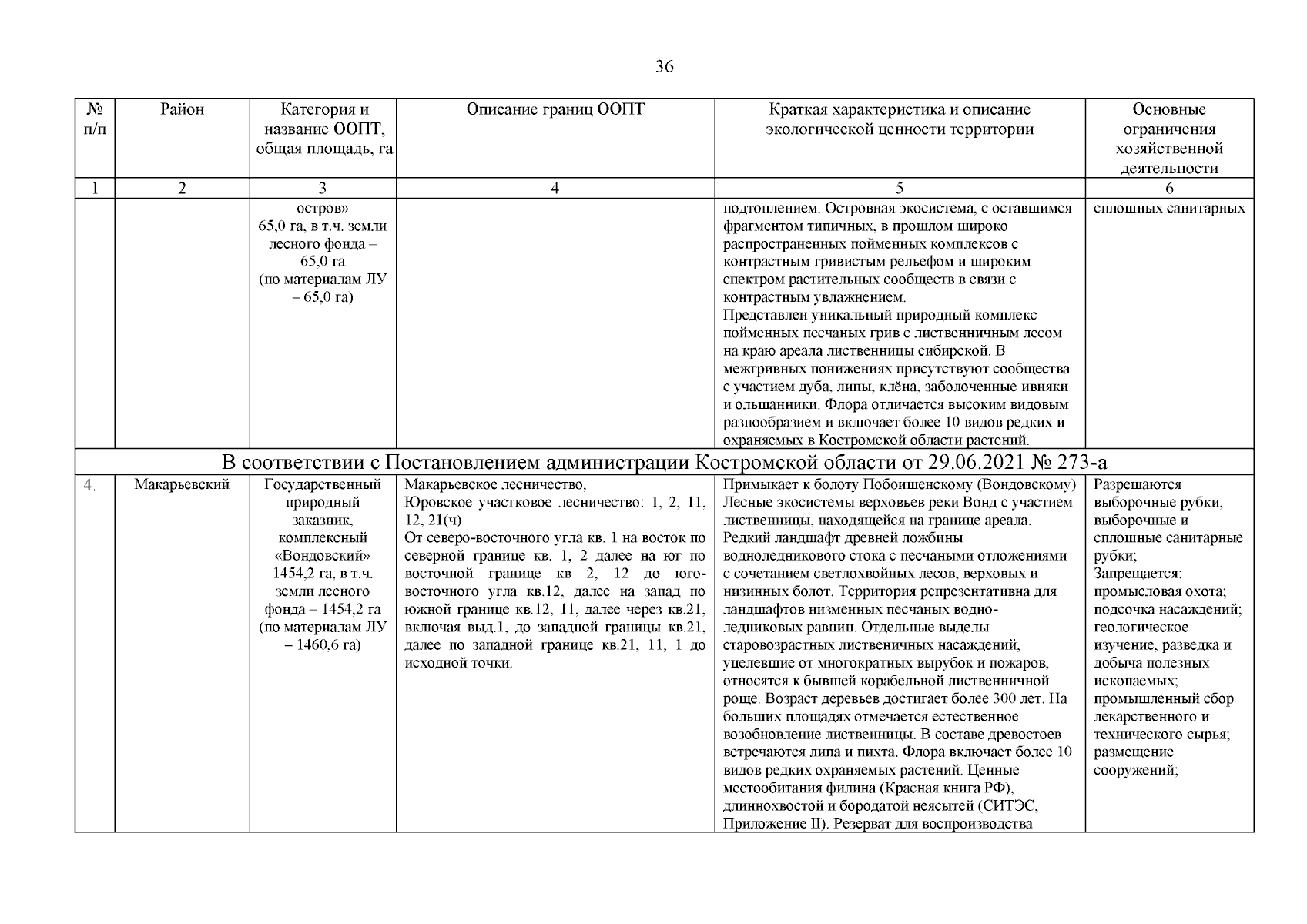 36

| № п/п | Район | Категория и название ООПТ, общая площадь, га | Описание границ ООПТ | Краткая характеристика и описание экологической ценности территории | Основные ограничения хозяйственной деятельности |
|---|---|---|---|---|---|
| 1 | 2 | 3 | 4 | 5 | 6 |
| | | остров» 65,0 га, в т.ч. земли лесного фонда – 65,0 га (по материалам ЛУ – 65,0 га) | | подтоплением. Островная экосистема, с оставшимся фрагментом типичных, в прошлом широко распространенных пойменных комплексов с контрастным гривистым рельефом и широким спектром растительных сообществ в связи с контрастным увлажнением. Представлен уникальный природный комплекс пойменных песчаных грив с лиственничным лесом на краю ареала лиственницы сибирской. В межгривных понижениях присутствуют сообщества с участием дуба, липы, клёна, заболоченные ивняки и ольшанники. Флора отличается высоким видовым разнообразием и включает более 10 видов редких и охраняемых в Костромской области растений. | сплошных санитарных |
| В соответствии с Постановлением администрации Костромской области от 29.06.2021 № 273-а | | | | | |
| 4. | Макарьевский | Государственный природный заказник, комплексный «Вондовский» 1454,2 га, в т.ч. земли лесного фонда – 1454,2 га (по материалам ЛУ – 1460,6 га) | Макарьевское лесничество, Юровское участковое лесничество: 1, 2, 11, 12, 21(ч) От северо-восточного угла кв. 1 на восток по северной границе кв. 1, 2 далее на юг по восточной границе кв 2, 12 до юго-восточного угла кв.12, далее на запад по южной границе кв.12, 11, далее через кв.21, включая выд.1, до западной границы кв.21, далее по западной границе кв.21, 11, 1 до исходной точки. | Примыкает к болоту Побоишенскому (Вондовскому) Лесные экосистемы верховьев реки Вонд с участием лиственницы, находящейся на границе ареала. Редкий ландшафт древней ложбины водноледникового стока с песчаными отложениями с сочетанием светлохвойных лесов, верховых и низинных болот. Территория репрезентативна для ландшафтов низменных песчаных водно-ледниковых равнин. Отдельные выделы старовозрастных лиственичных насаждений, уцелевшие от многократных вырубок и пожаров, относятся к бывшей корабельной лиственничной роще. Возраст деревьев достигает более 300 лет. На больших площадях отмечается естественное возобновление лиственницы. В составе древостоев встречаются липа и пихта. Флора включает более 10 видов редких охраняемых растений. Ценные местообитания филина (Красная книга РФ), длиннохвостой и бородатой неясытей (СИТЭС, Приложение II). Резерват для воспроизводства | Разрешаются выборочные рубки, выборочные и сплошные санитарные рубки; Запрещается: промысловая охота; подсочка насаждений; геологическое изучение, разведка и добыча полезных ископаемых; промышленный сбор лекарственного и технического сырья; размещение сооружений; |